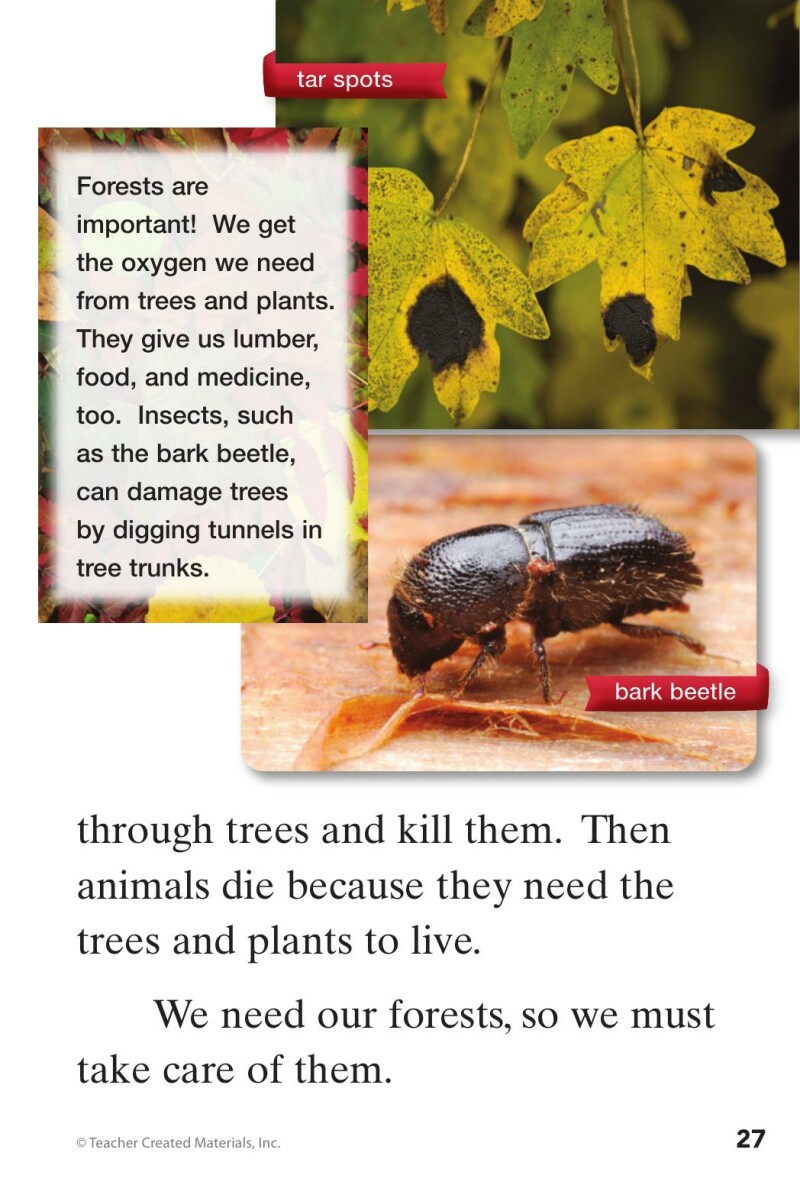 tar spots

Forests are important! We get the oxygen we need from trees and plants. They give us lumber, food, and medicine, too. Insects, such as the bark beetle, can damage trees by digging tunnels in tree trunks.

bark beetle

through trees and kill them. Then animals die because they need the trees and plants to live.

We need our forests, so we must take care of them.

© Teacher Created Materials, Inc.

27